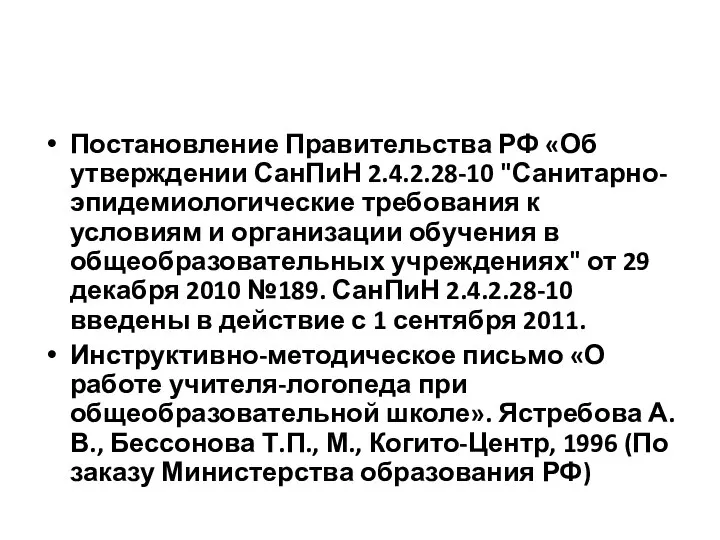 • Постановление Правительства РФ «Об утверждении СанПиН 2.4.2.28-10 "Санитарно-эпидемиологические требования к условиям и организации обучения в общеобразовательных учреждениях" от 29 декабря 2010 №189. СанПиН 2.4.2.28-10 введены в действие с 1 сентября 2011.

• Инструктивно-методическое письмо «О работе учителя-логопеда при общеобразовательной школе». Ястребова А. В., Бессонова Т.П., М., Когито-Центр, 1996 (По заказу Министерства образования РФ)